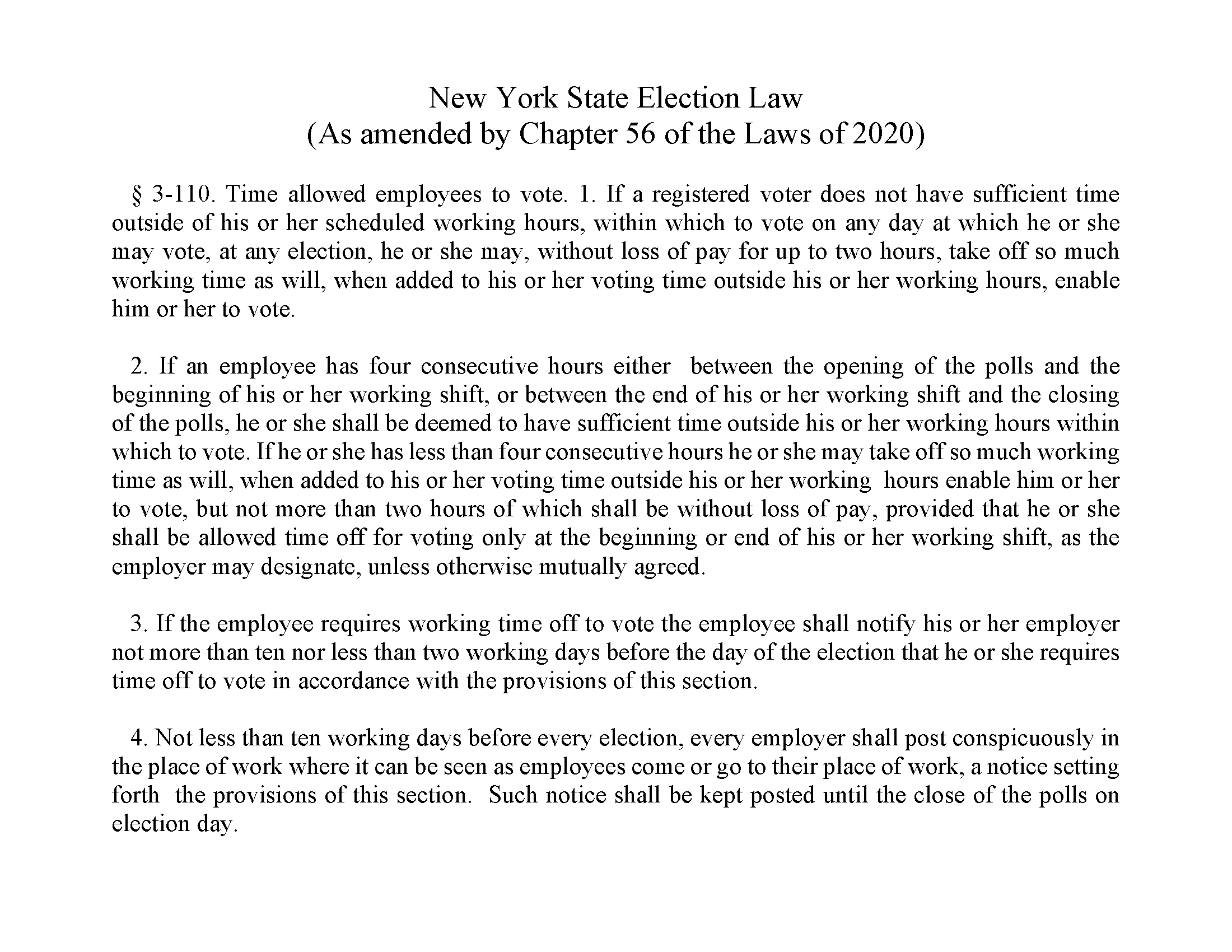 New York State Election Law
(As amended by Chapter 56 of the Laws of 2020)

§ 3-110. Time allowed employees to vote. 1. If a registered voter does not have sufficient time outside of his or her scheduled working hours, within which to vote on any day at which he or she may vote, at any election, he or she may, without loss of pay for up to two hours, take off so much working time as will, when added to his or her voting time outside his or her working hours, enable him or her to vote.

2. If an employee has four consecutive hours either between the opening of the polls and the beginning of his or her working shift, or between the end of his or her working shift and the closing of the polls, he or she shall be deemed to have sufficient time outside his or her working hours within which to vote. If he or she has less than four consecutive hours he or she may take off so much working time as will, when added to his or her voting time outside his or her working hours enable him or her to vote, but not more than two hours of which shall be without loss of pay, provided that he or she shall be allowed time off for voting only at the beginning or end of his or her working shift, as the employer may designate, unless otherwise mutually agreed.

3. If the employee requires working time off to vote the employee shall notify his or her employer not more than ten nor less than two working days before the day of the election that he or she requires time off to vote in accordance with the provisions of this section.

4. Not less than ten working days before every election, every employer shall post conspicuously in the place of work where it can be seen as employees come or go to their place of work, a notice setting forth the provisions of this section. Such notice shall be kept posted until the close of the polls on election day.